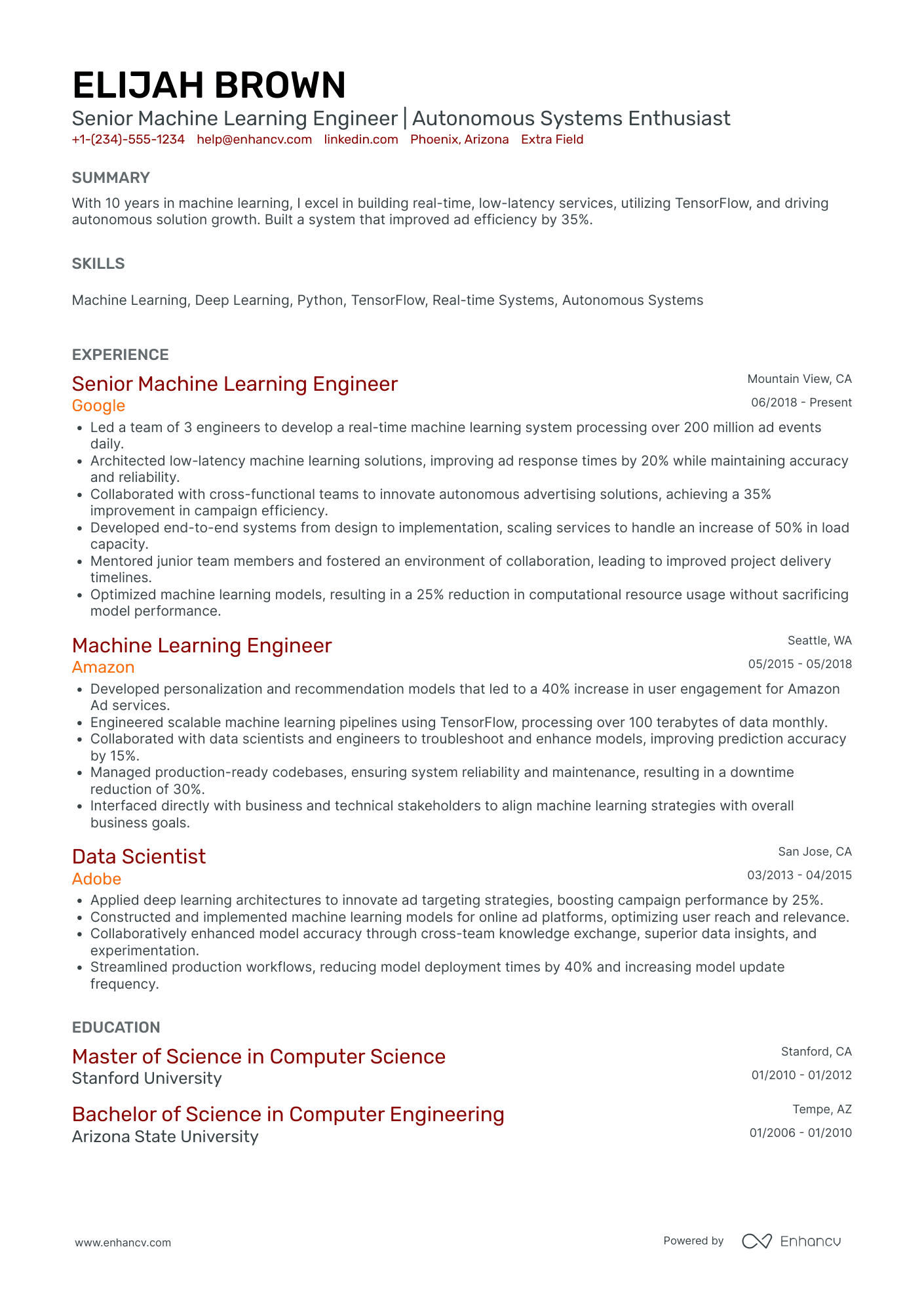 ELIJAH BROWN
Senior Machine Learning Engineer | Autonomous Systems Enthusiast
+1-(234)-555-1234 help@enhancv.com linkedin.com Phoenix, Arizona Extra Field

SUMMARY
With 10 years in machine learning, I excel in building real-time, low-latency services, utilizing TensorFlow, and driving autonomous solution growth. Built a system that improved ad efficiency by 35%.

SKILLS
Machine Learning, Deep Learning, Python, TensorFlow, Real-time Systems, Autonomous Systems

EXPERIENCE
Senior Machine Learning Engineer
Mountain View, CA
Google
06/2018 - Present
• Led a team of 3 engineers to develop a real-time machine learning system processing over 200 million ad events daily.
• Architected low-latency machine learning solutions, improving ad response times by 20% while maintaining accuracy and reliability.
• Collaborated with cross-functional teams to innovate autonomous advertising solutions, achieving a 35% improvement in campaign efficiency.
• Developed end-to-end systems from design to implementation, scaling services to handle an increase of 50% in load capacity.
• Mentored junior team members and fostered an environment of collaboration, leading to improved project delivery timelines.
• Optimized machine learning models, resulting in a 25% reduction in computational resource usage without sacrificing model performance.

Machine Learning Engineer
Seattle, WA
Amazon
05/2015 - 05/2018
• Developed personalization and recommendation models that led to a 40% increase in user engagement for Amazon Ad services.
• Engineered scalable machine learning pipelines using TensorFlow, processing over 100 terabytes of data monthly.
• Collaborated with data scientists and engineers to troubleshoot and enhance models, improving prediction accuracy by 15%.
• Managed production-ready codebases, ensuring system reliability and maintenance, resulting in a downtime reduction of 30%.
• Interfaced directly with business and technical stakeholders to align machine learning strategies with overall business goals.

Data Scientist
San Jose, CA
Adobe
03/2013 - 04/2015
• Applied deep learning architectures to innovate ad targeting strategies, boosting campaign performance by 25%.
• Constructed and implemented machine learning models for online ad platforms, optimizing user reach and relevance.
• Collaboratively enhanced model accuracy through cross-team knowledge exchange, superior data insights, and experimentation.
• Streamlined production workflows, reducing model deployment times by 40% and increasing model update frequency.

EDUCATION
Master of Science in Computer Science
Stanford, CA
Stanford University
01/2010 - 01/2012

Bachelor of Science in Computer Engineering
Tempe, AZ
Arizona State University
01/2006 - 01/2010

www.enhancv.com
Powered by Enhancv